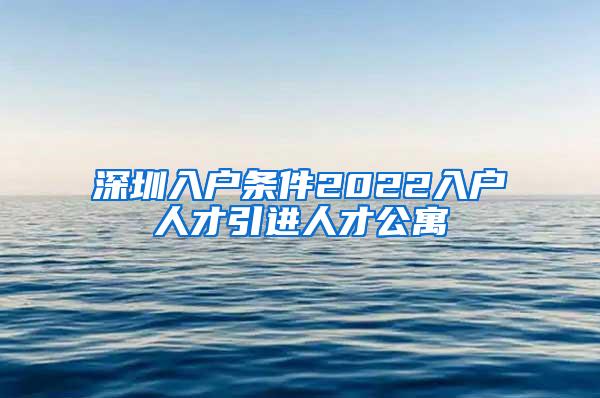 深圳入户条件2022入户人才引进人才公寓